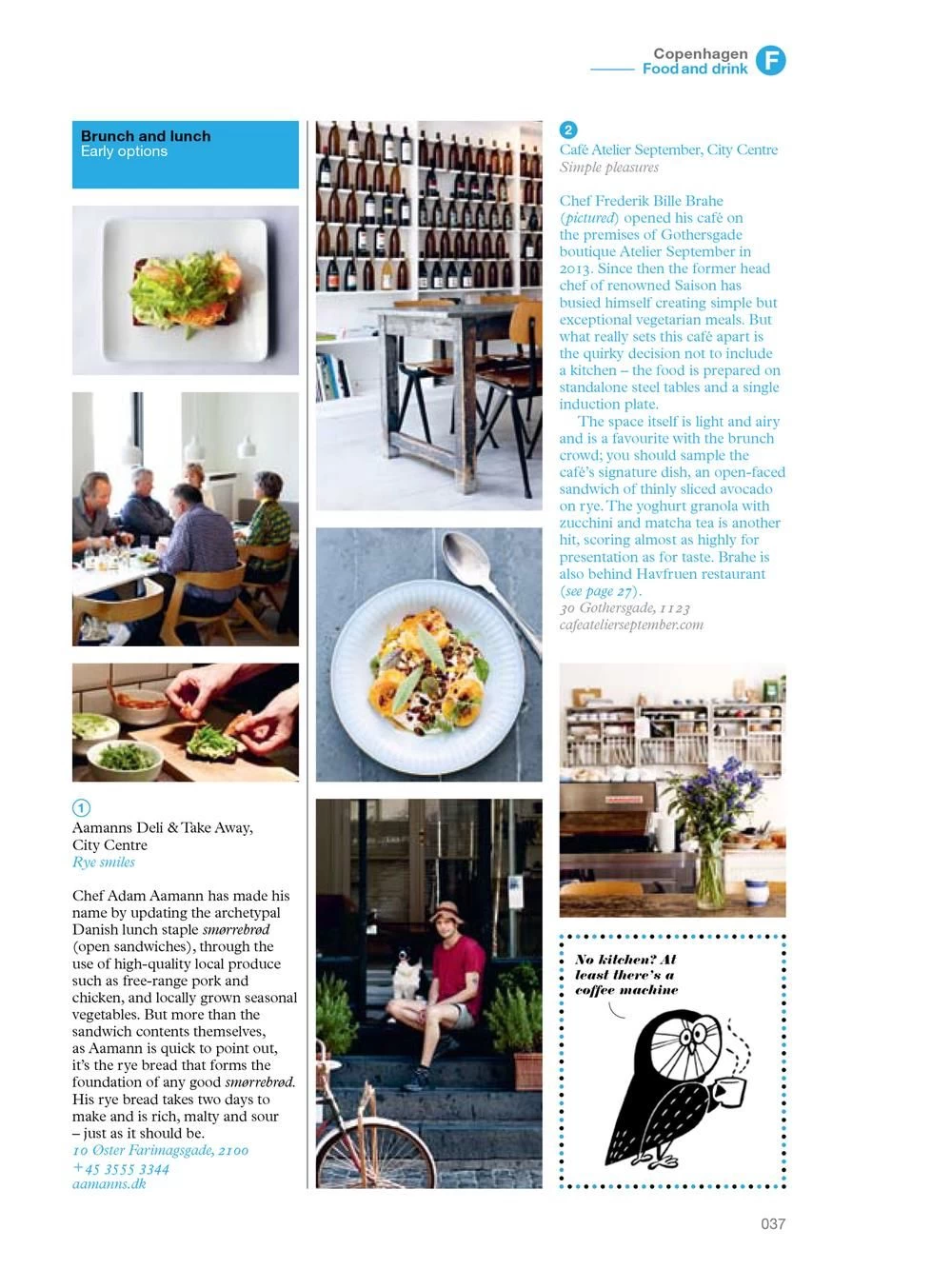 Copenhagen
Food and drink
F

Brunch and lunch
Early options

1
Aamanns Deli & Take Away, City Centre
Rye smiles

Chef Adam Aamann has made his name by updating the archetypal Danish lunch staple smørrebrød (open sandwiches), through the use of high-quality local produce such as free-range pork and chicken, and locally grown seasonal vegetables. But more than the sandwich contents themselves, as Aamann is quick to point out, it's the rye bread that forms the foundation of any good smørrebrød. His rye bread takes two days to make and is rich, malty and sour – just as it should be.
10 Øster Farimagsgade, 2100
+45 3555 3344
aamanns.dk

2
Café Atelier September, City Centre
Simple pleasures

Chef Frederik Bille Brahe (pictured) opened his café on the premises of Gothersgade boutique Atelier September in 2013. Since then the former head chef of renowned Saison has busied himself creating simple but exceptional vegetarian meals. But what really sets this café apart is the quirky decision not to include a kitchen – the food is prepared on standalone steel tables and a single induction plate.

The space itself is light and airy and is a favourite with the brunch crowd; you should sample the café's signature dish, an open-faced sandwich of thinly sliced avocado on rye. The yoghurt granola with zucchini and matcha tea is another hit, scoring almost as highly for presentation as for taste. Brahe is also behind Havfruen restaurant (see page 27).
30 Gothersgade, 1123
cafeatelierseptember.com

No kitchen? At least there's a coffee machine

037